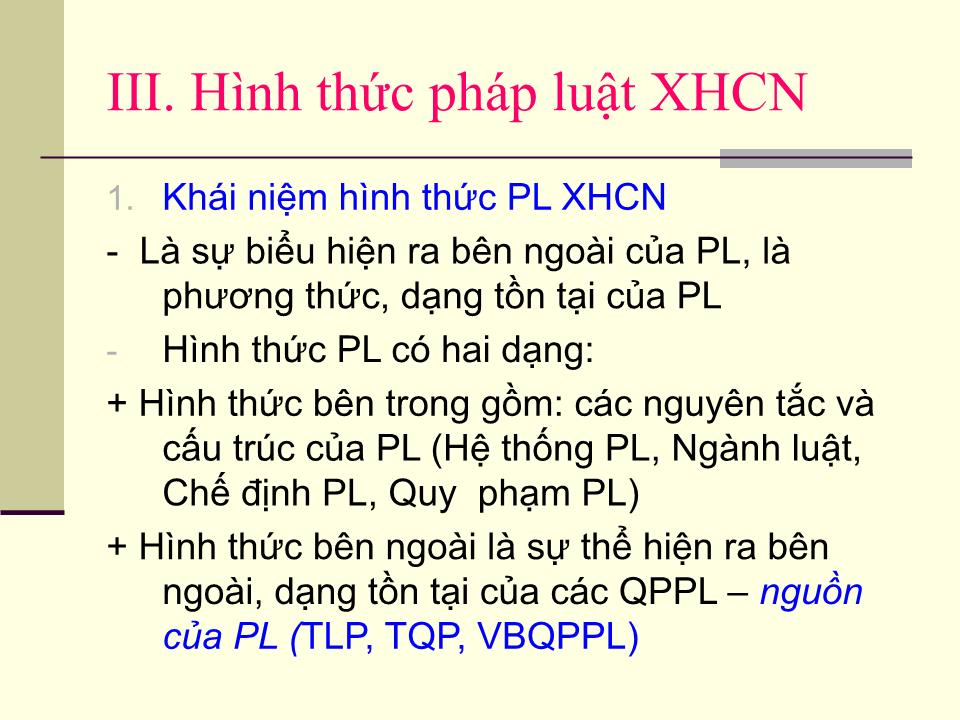 III. Hình thức pháp luật XHCN

1. Khái niệm hình thức PL XHCN

- Là sự biểu hiện ra bên ngoài của PL, là phương thức, dạng tồn tại của PL

- Hình thức PL có hai dạng:

+ Hình thức bên trong gồm: các nguyên tắc và cấu trúc của PL (Hệ thống PL, Ngành luật, Chế định PL, Quy phạm PL)

+ Hình thức bên ngoài là sự thể hiện ra bên ngoài, dạng tồn tại của các QPPL – nguồn của PL (TLP, TQP, VBQPPL)